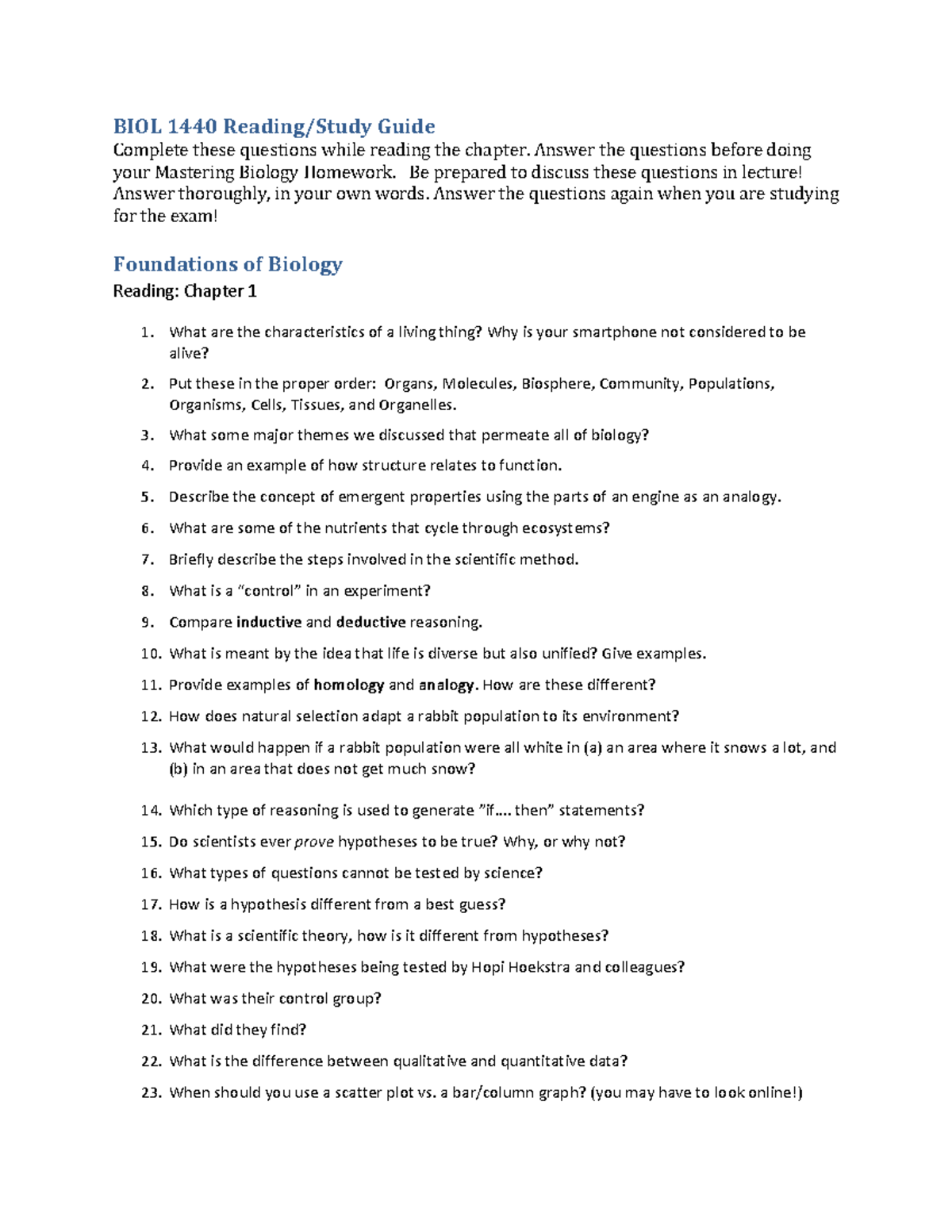 BIOL 1440 Reading/Study Guide

Complete these questions while reading the chapter. Answer the questions before doing your Mastering Biology Homework. Be prepared to discuss these questions in lecture! Answer thoroughly, in your own words. Answer the questions again when you are studying for the exam!

Foundations of Biology

Reading: Chapter 1

1. What are the characteristics of a living thing? Why is your smartphone not considered to be alive?
2. Put these in the proper order: Organs, Molecules, Biosphere, Community, Populations, Organisms, Cells, Tissues, and Organelles.
3. What some major themes we discussed that permeate all of biology?
4. Provide an example of how structure relates to function.
5. Describe the concept of emergent properties using the parts of an engine as an analogy.
6. What are some of the nutrients that cycle through ecosystems?
7. Briefly describe the steps involved in the scientific method.
8. What is a "control" in an experiment?
9. Compare inductive and deductive reasoning.
10. What is meant by the idea that life is diverse but also unified? Give examples.
11. Provide examples of homology and analogy. How are these different?
12. How does natural selection adapt a rabbit population to its environment?
13. What would happen if a rabbit population were all white in (a) an area where it snows a lot, and (b) in an area that does not get much snow?
14. Which type of reasoning is used to generate "if…. then" statements?
15. Do scientists ever prove hypotheses to be true? Why, or why not?
16. What types of questions cannot be tested by science?
17. How is a hypothesis different from a best guess?
18. What is a scientific theory, how is it different from hypotheses?
19. What were the hypotheses being tested by Hopi Hoekstra and colleagues?
20. What was their control group?
21. What did they find?
22. What is the difference between qualitative and quantitative data?
23. When should you use a scatter plot vs. a bar/column graph? (you may have to look online!)